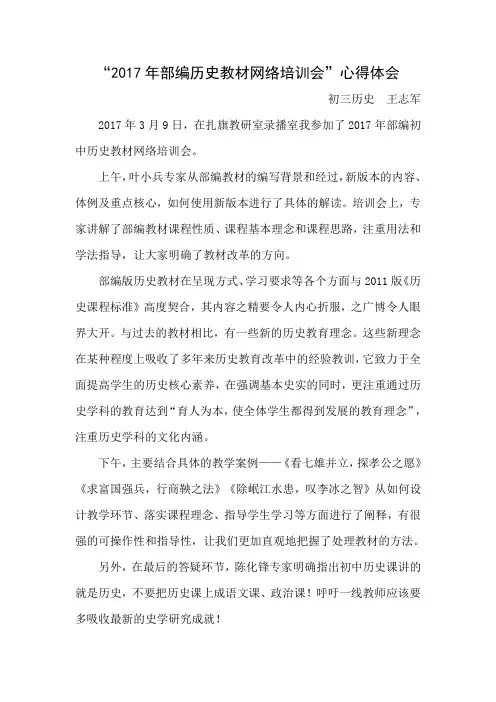 “2017 年部编历史教材网络培训会”心得体会

初三历史　王志军

2017 年 3 月 9 日，在扎旗教研室录播室我参加了 2017 年部编初中历史教材网络培训会。

上午，叶小兵专家从部编教材的编写背景和经过，新版本的内容、体例及重点核心，如何使用新版本进行了具体的解读。培训会上，专家讲解了部编教材课程性质、课程基本理念和课程思路，注重用法和学法指导，让大家明确了教材改革的方向。

部编版历史教材在呈现方式、学习要求等各个方面与 2011 版《历史课程标准》高度契合，其内容之精要令人内心折服，之广博令人眼界大开。与过去的教材相比，有一些新的历史教育理念。这些新理念在某种程度上吸收了多年来历史教育改革中的经验教训，它致力于全面提高学生的历史核心素养，在强调基本史实的同时，更注重通过历史学科的教育达到“育人为本，使全体学生都得到发展的教育理念”，注重历史学科的文化内涵。

下午，主要结合具体的教学案例——《看七雄并立，探孝公之愿》《求富国强兵，行商鞅之法》《除岷江水患，叹李冰之智》从如何设计教学环节、落实课程理念、指导学生学习等方面进行了阐释，有很强的可操作性和指导性，让我们更加直观地把握了处理教材的方法。

另外，在最后的答疑环节，陈化锋专家明确指出初中历史课讲的就是历史，不要把历史课上成语文课、政治课！呼吁一线教师应该要多吸收最新的史学研究成就！